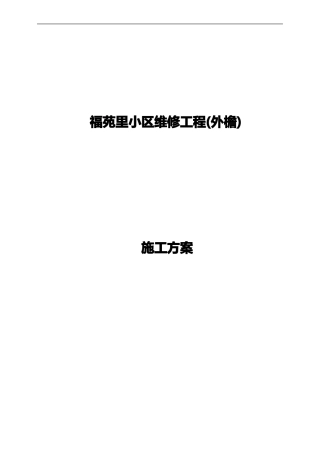 福苑里小区维修工程(外檐)

施工方案